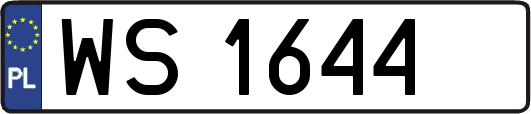 PL

WS 1644